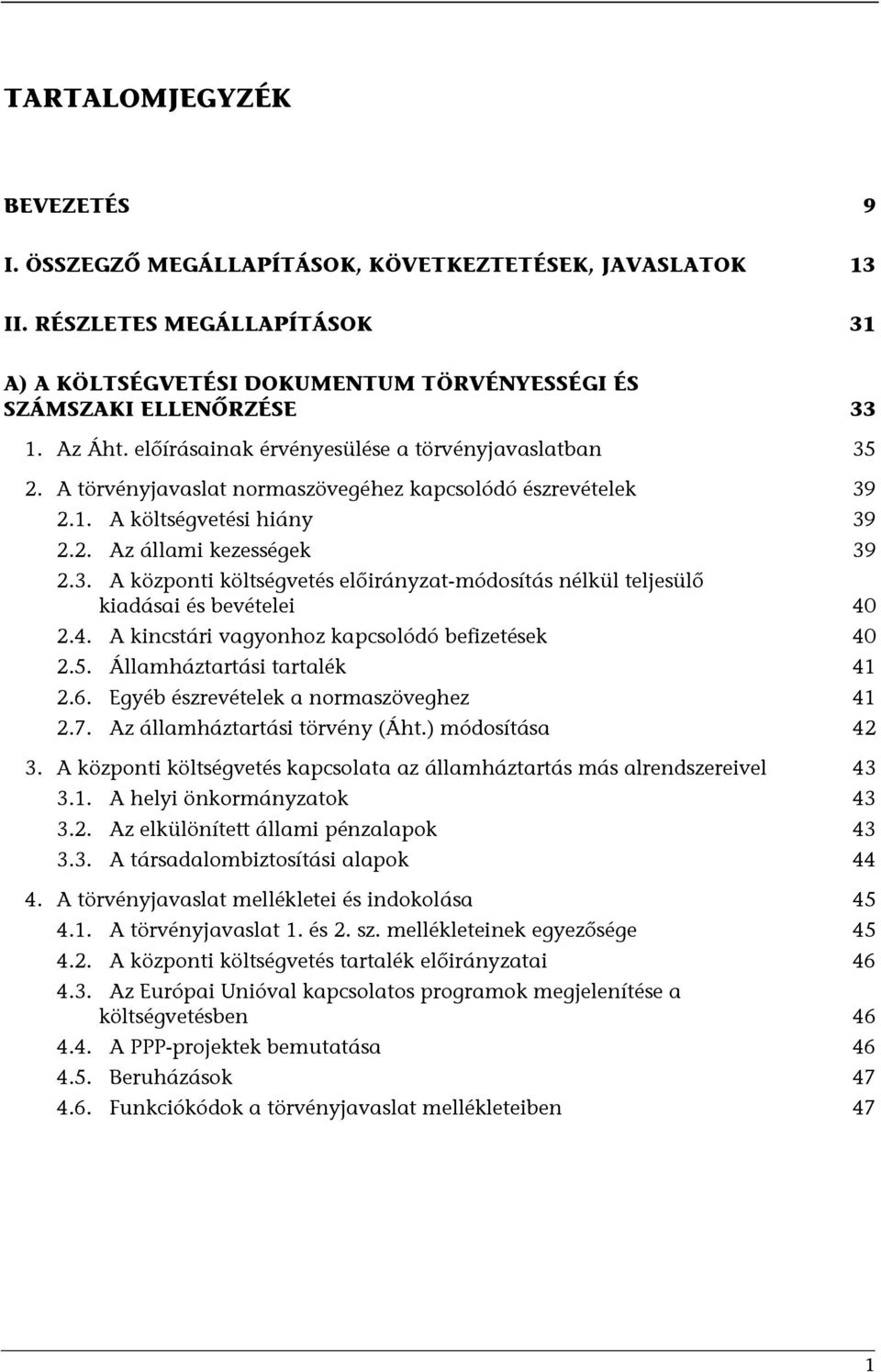 TARTALOMJEGYZÉK

BEVEZETÉS 9

I. ÖSSZEGZŐ MEGÁLLAPÍTÁSOK, KÖVETKEZTETÉSEK, JAVASLATOK 13

II. RÉSZLETES MEGÁLLAPÍTÁSOK 31

A) A KÖLTSÉGVETÉSI DOKUMENTUM TÖRVÉNYESSÉGI ÉS SZÁMSZAKI ELLENŐRZÉSE 33

1. Az Áht. előírásainak érvényesülése a törvényjavaslatban 35
2. A törvényjavaslat normaszövegéhez kapcsolódó észrevételek 39
2.1. A költségvetési hiány 39
2.2. Az állami kezességek 39
2.3. A központi költségvetés előirányzat-módosítás nélkül teljesülő kiadásai és bevételei 40
2.4. A kincstári vagyonhoz kapcsolódó befizetések 40
2.5. Államháztartási tartalék 41
2.6. Egyéb észrevételek a normaszöveghez 41
2.7. Az államháztartási törvény (Áht.) módosítása 42
3. A központi költségvetés kapcsolata az államháztartás más alrendszereivel 43
3.1. A helyi önkormányzatok 43
3.2. Az elkülönített állami pénzalapok 43
3.3. A társadalombiztosítási alapok 44
4. A törvényjavaslat mellékletei és indokolása 45
4.1. A törvényjavaslat 1. és 2. sz. mellékleteinek egyezősége 45
4.2. A központi költségvetés tartalék előirányzatai 46
4.3. Az Európai Unióval kapcsolatos programok megjelenítése a költségvetésben 46
4.4. A PPP-projektek bemutatása 46
4.5. Beruházások 47
4.6. Funkciókódok a törvényjavaslat mellékleteiben 47

1